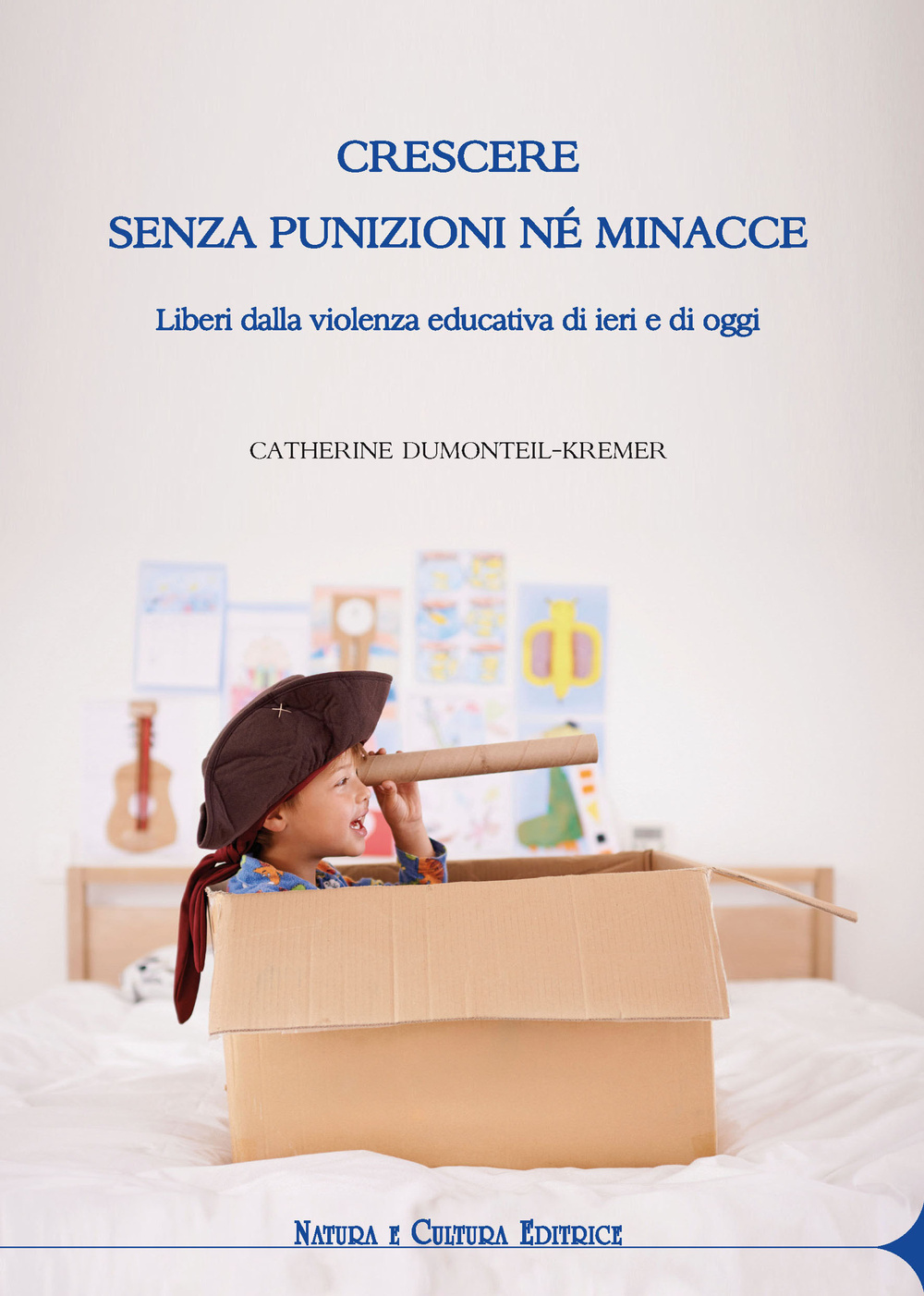 CRESCERE
SENZA PUNIZIONI NÉ MINACCE

Liberi dalla violenza educativa di ieri e di oggi

CATHERINE DUMONTEIL-KREMER

NATURA E CULTURA EDITRICE